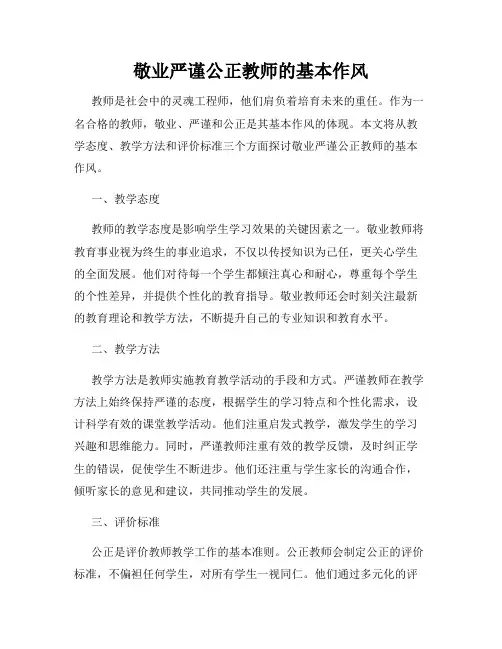 敬业严谨公正教师的基本作风

教师是社会中的灵魂工程师，他们肩负着培育未来的重任。作为一名合格的教师，敬业、严谨和公正是其基本作风的体现。本文将从教学态度、教学方法和评价标准三个方面探讨敬业严谨公正教师的基本作风。

一、教学态度

教师的教学态度是影响学生学习效果的关键因素之一。敬业教师将教育事业视为终生的事业追求，不仅以传授知识为己任，更关心学生的全面发展。他们对待每一个学生都倾注真心和耐心，尊重每个学生的个性差异，并提供个性化的教育指导。敬业教师还会时刻关注最新的教育理论和教学方法，不断提升自己的专业知识和教育水平。

二、教学方法

教学方法是教师实施教育教学活动的手段和方式。严谨教师在教学方法上始终保持严谨的态度，根据学生的学习特点和个性化需求，设计科学有效的课堂教学活动。他们注重启发式教学，激发学生的学习兴趣和思维能力。同时，严谨教师注重有效的教学反馈，及时纠正学生的错误，促使学生不断进步。他们还注重与学生家长的沟通合作，倾听家长的意见和建议，共同推动学生的发展。

三、评价标准

公正是评价教师教学工作的基本准则。公正教师会制定公正的评价标准，不偏袒任何学生，对所有学生一视同仁。他们通过多元化的评